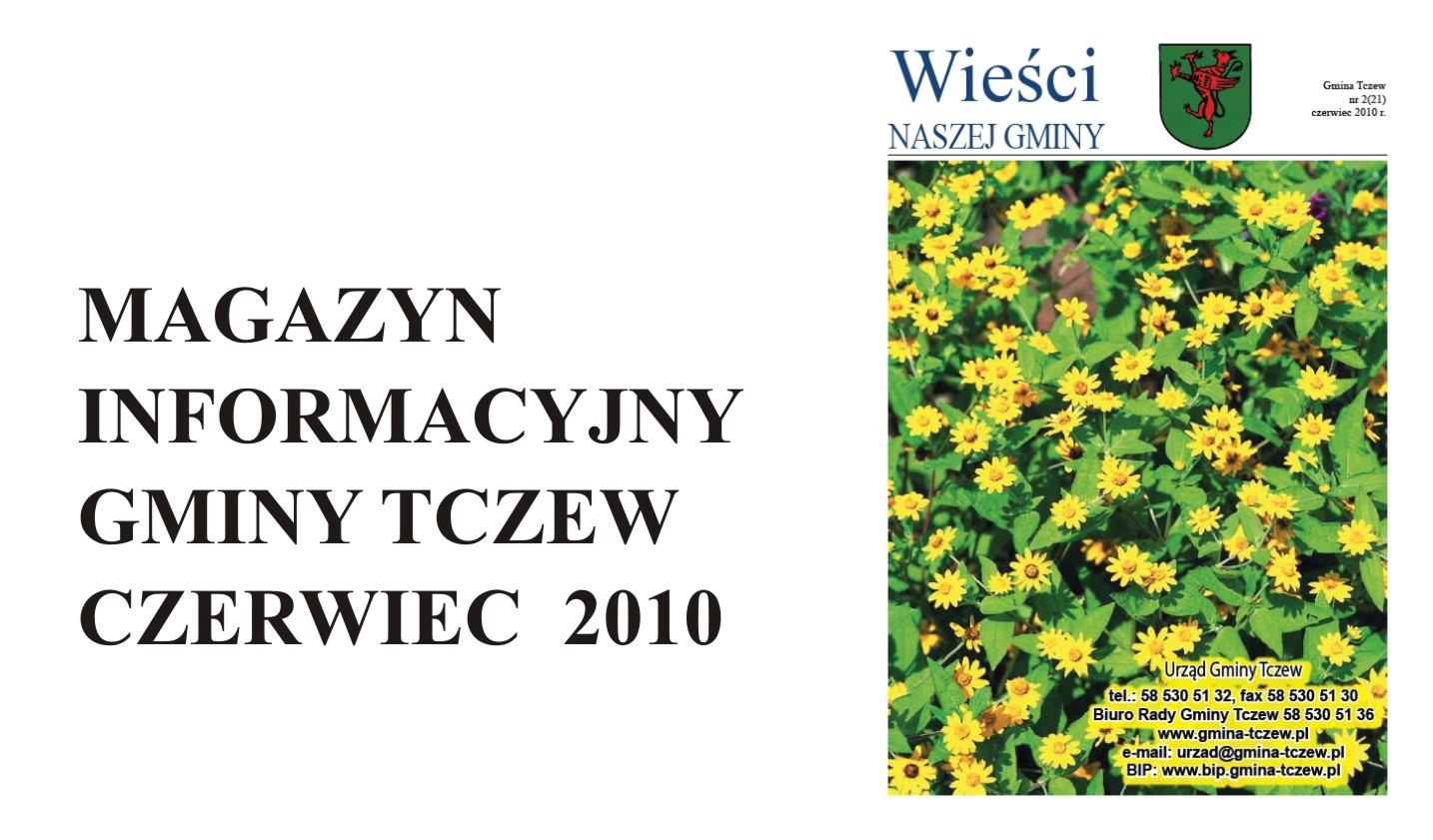 MAGAZYN INFORMACYJNY GMINY TCZEW CZERWIEC 2010

Wieści
NASZEJ GMINY

Gmina Tczew
nr 2(21)
czerwiec 2010 r.

Urząd Gminy Tczew
tel.: 58 530 51 32, fax 58 530 51 30
Biuro Rady Gminy Tczew 58 530 51 36
www.gmina-tczew.pl
e-mail: urzad@gmina-tczew.pl
BIP: www.bip.gmina-tczew.pl